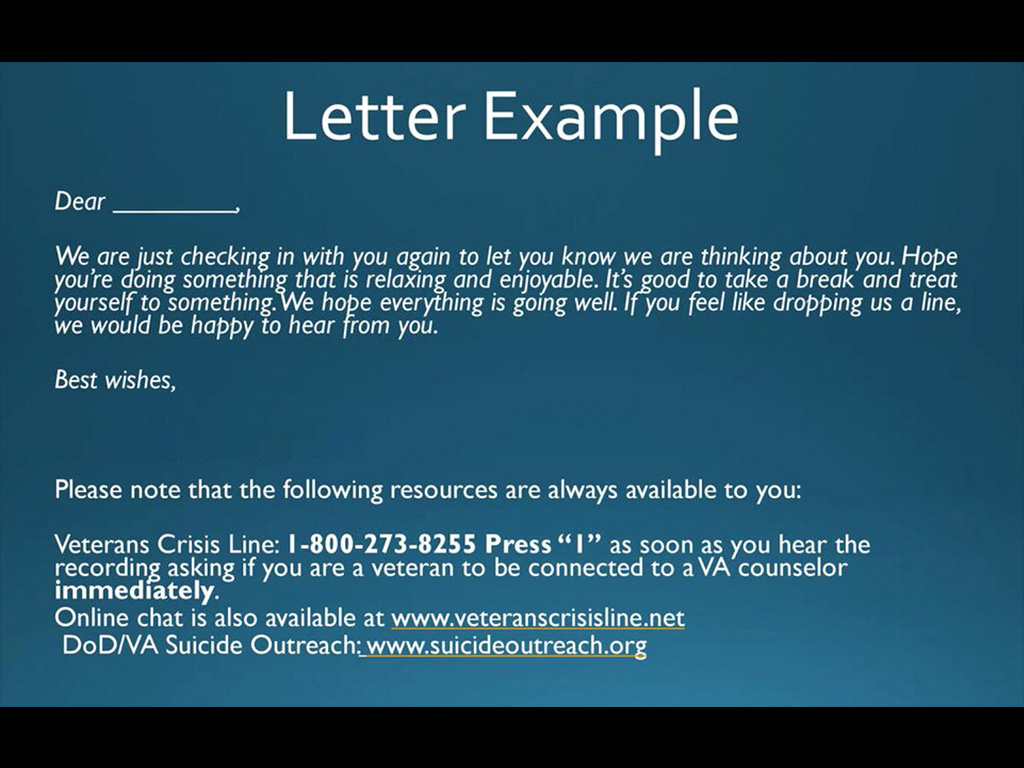 Letter Example

Dear ____,

We are just checking in with you again to let you know we are thinking about you. Hope you're doing something that is relaxing and enjoyable. It's good to take a break and treat yourself to something. We hope everything is going well. If you feel like dropping us a line, we would be happy to hear from you.

Best wishes,

Please note that the following resources are always available to you:

Veterans Crisis Line: 1-800-273-8255 Press "1" as soon as you hear the recording asking if you are a veteran to be connected to a VA counselor immediately.
Online chat is also available at www.veteranscrisisline.net
DoD/VA Suicide Outreach: www.suicideoutreach.org